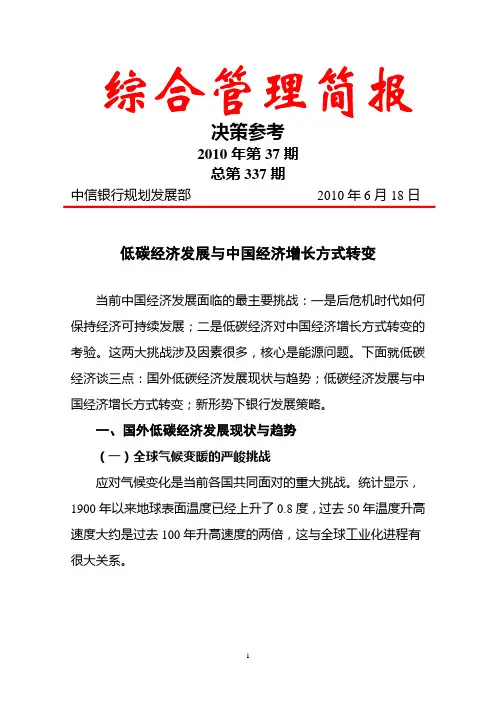 综合管理简报

决策参考

2010 年第 37 期

总第 337 期

中信银行规划发展部 2010 年 6 月 18 日

低碳经济发展与中国经济增长方式转变

当前中国经济发展面临的最主要挑战：一是后危机时代如何保持经济可持续发展；二是低碳经济对中国经济增长方式转变的考验。这两大挑战涉及因素很多，核心是能源问题。下面就低碳经济谈三点：国外低碳经济发展现状与趋势；低碳经济发展与中国经济增长方式转变；新形势下银行发展策略。

一、国外低碳经济发展现状与趋势

（一）全球气候变暖的严峻挑战

应对气候变化是当前各国共同面对的重大挑战。统计显示，1900 年以来地球表面温度已经上升了 0.8 度，过去 50 年温度升高速度大约是过去 100 年升高速度的两倍，这与全球工业化进程有很大关系。

1